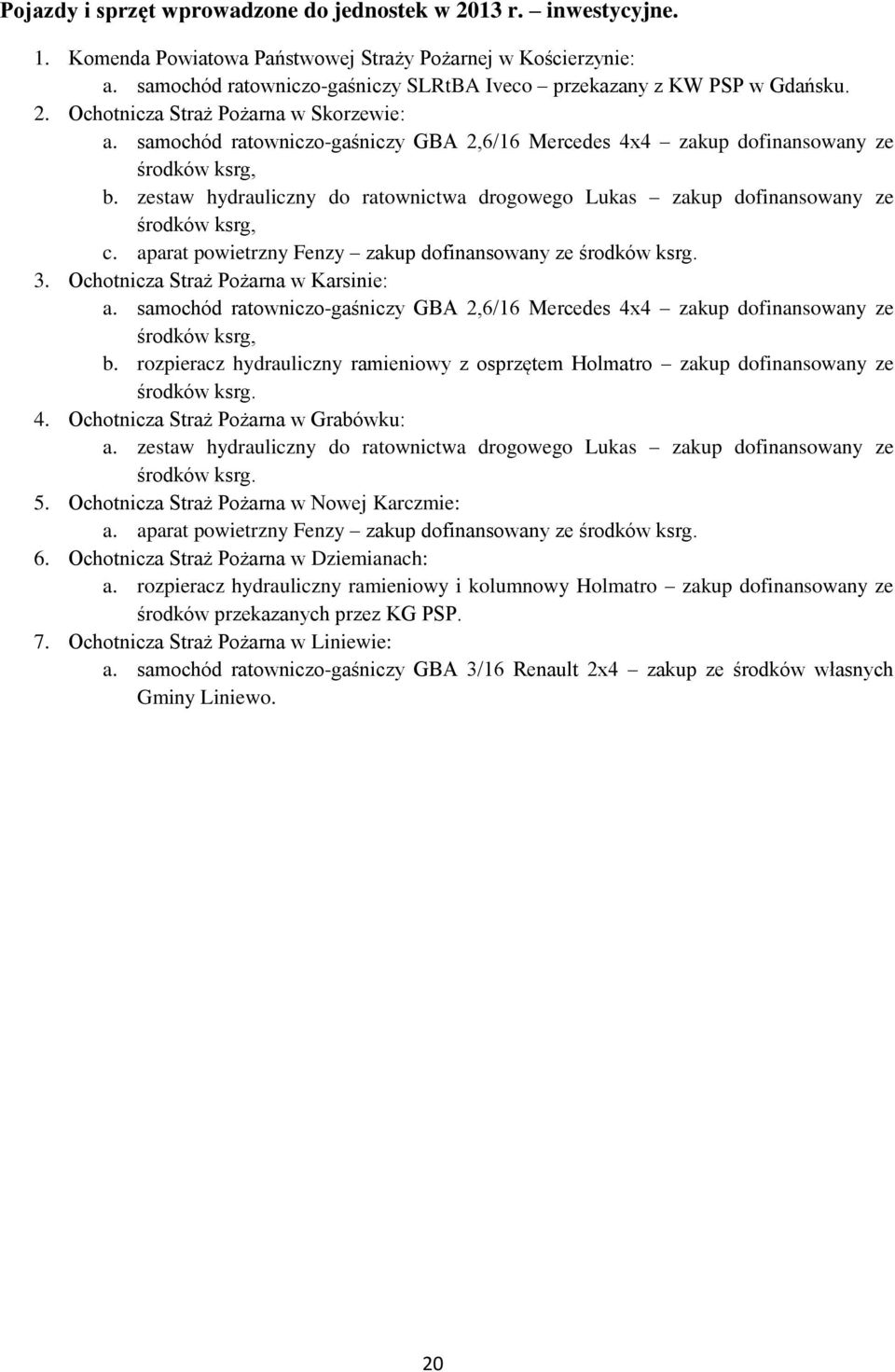 Pojazdy i sprzęt wprowadzone do jednostek w 2013 r. – inwestycyjne.

1. Komenda Powiatowa Państwowej Straży Pożarnej w Kościerzynie:
a. samochód ratowniczo-gaśniczy SLRtBA Iveco – przekazany z KW PSP w Gdańsku.
2. Ochotnicza Straż Pożarna w Skorzewie:
a. samochód ratowniczo-gaśniczy GBA 2,6/16 Mercedes 4x4 – zakup dofinansowany ze środków ksrg,
b. zestaw hydrauliczny do ratownictwa drogowego Lukas – zakup dofinansowany ze środków ksrg,
c. aparat powietrzny Fenzy – zakup dofinansowany ze środków ksrg.
3. Ochotnicza Straż Pożarna w Karsinie:
a. samochód ratowniczo-gaśniczy GBA 2,6/16 Mercedes 4x4 – zakup dofinansowany ze środków ksrg,
b. rozpieracz hydrauliczny ramieniowy z osprzętem Holmatro – zakup dofinansowany ze środków ksrg.
4. Ochotnicza Straż Pożarna w Grabówku:
a. zestaw hydrauliczny do ratownictwa drogowego Lukas – zakup dofinansowany ze środków ksrg.
5. Ochotnicza Straż Pożarna w Nowej Karczmie:
a. aparat powietrzny Fenzy – zakup dofinansowany ze środków ksrg.
6. Ochotnicza Straż Pożarna w Dziemianach:
a. rozpieracz hydrauliczny ramieniowy i kolumnowy Holmatro – zakup dofinansowany ze środków przekazanych przez KG PSP.
7. Ochotnicza Straż Pożarna w Liniewie:
a. samochód ratowniczo-gaśniczy GBA 3/16 Renault 2x4 – zakup ze środków własnych Gminy Liniewo.

20